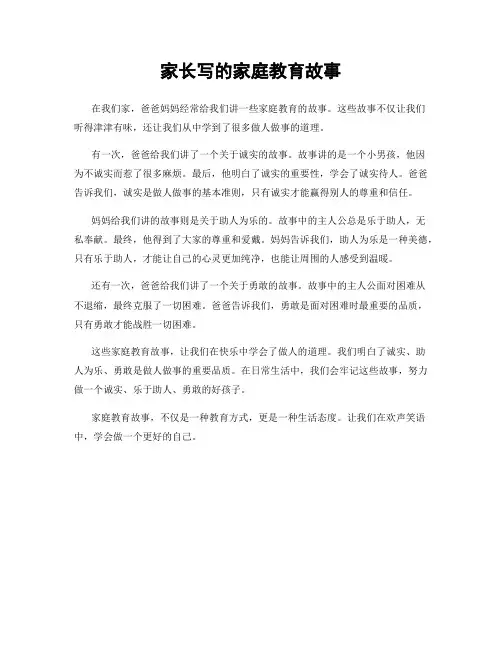 家长写的家庭教育故事

在我们家，爸爸妈妈经常给我们讲一些家庭教育的故事。这些故事不仅让我们听得津津有味，还让我们从中学到了很多做人做事的道理。

有一次，爸爸给我们讲了一个关于诚实的故事。故事讲的是一个小男孩，他因为不诚实而惹了很多麻烦。最后，他明白了诚实的重要性，学会了诚实待人。爸爸告诉我们，诚实是做人做事的基本准则，只有诚实才能赢得别人的尊重和信任。

妈妈给我们讲的故事则是关于助人为乐的。故事中的主人公总是乐于助人，无私奉献。最终，他得到了大家的尊重和爱戴。妈妈告诉我们，助人为乐是一种美德，只有乐于助人，才能让自己的心灵更加纯净，也能让周围的人感受到温暖。

还有一次，爸爸给我们讲了一个关于勇敢的故事。故事中的主人公面对困难从不退缩，最终克服了一切困难。爸爸告诉我们，勇敢是面对困难时最重要的品质，只有勇敢才能战胜一切困难。

这些家庭教育故事，让我们在快乐中学会了做人的道理。我们明白了诚实、助人为乐、勇敢是做人做事的重要品质。在日常生活中，我们会牢记这些故事，努力做一个诚实、乐于助人、勇敢的好孩子。

家庭教育故事，不仅是一种教育方式，更是一种生活态度。让我们在欢声笑语中，学会做一个更好的自己。